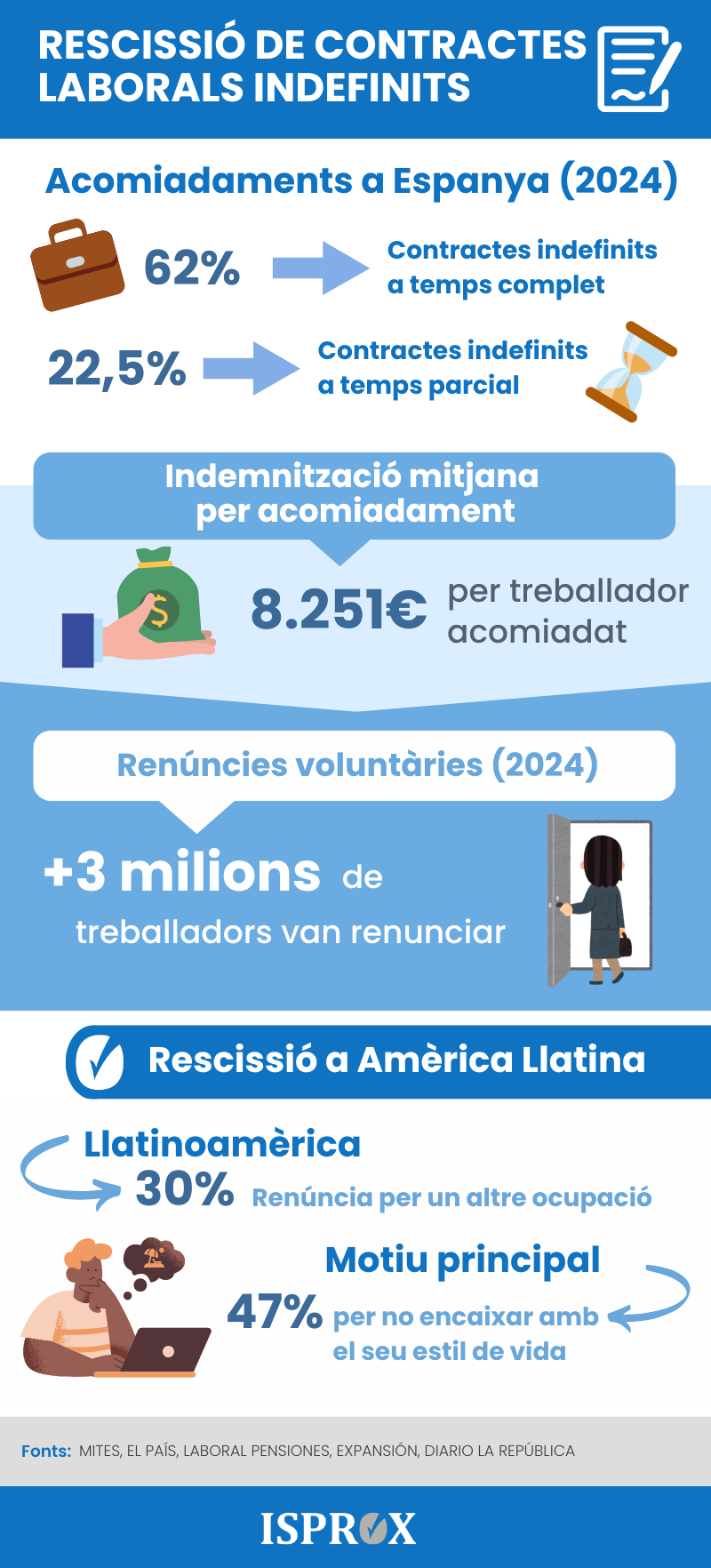 RESCISSIÓ DE CONTRACTES LABORALS INDEFINITS

Acomiadaments a Espanya (2024)

62% Contractes indefinits a temps complet

22,5% Contractes indefinits a temps parcial

Indemnització mitjana per acomiadament

8.251€ per treballador acomiadat

Renúncies voluntàries (2024)

+3 milions de treballadors van renunciar

Rescissió a Amèrica Llatina

Llatinoamèrica
30% Renúncia per un altre ocupació

Motiu principal
47% per no encaixar amb el seu estil de vida

Fonts: MITES, EL PAÍS, LABORAL PENSIONES, EXPANSIÓN, DIARIO LA REPÚBLICA

ISPROX